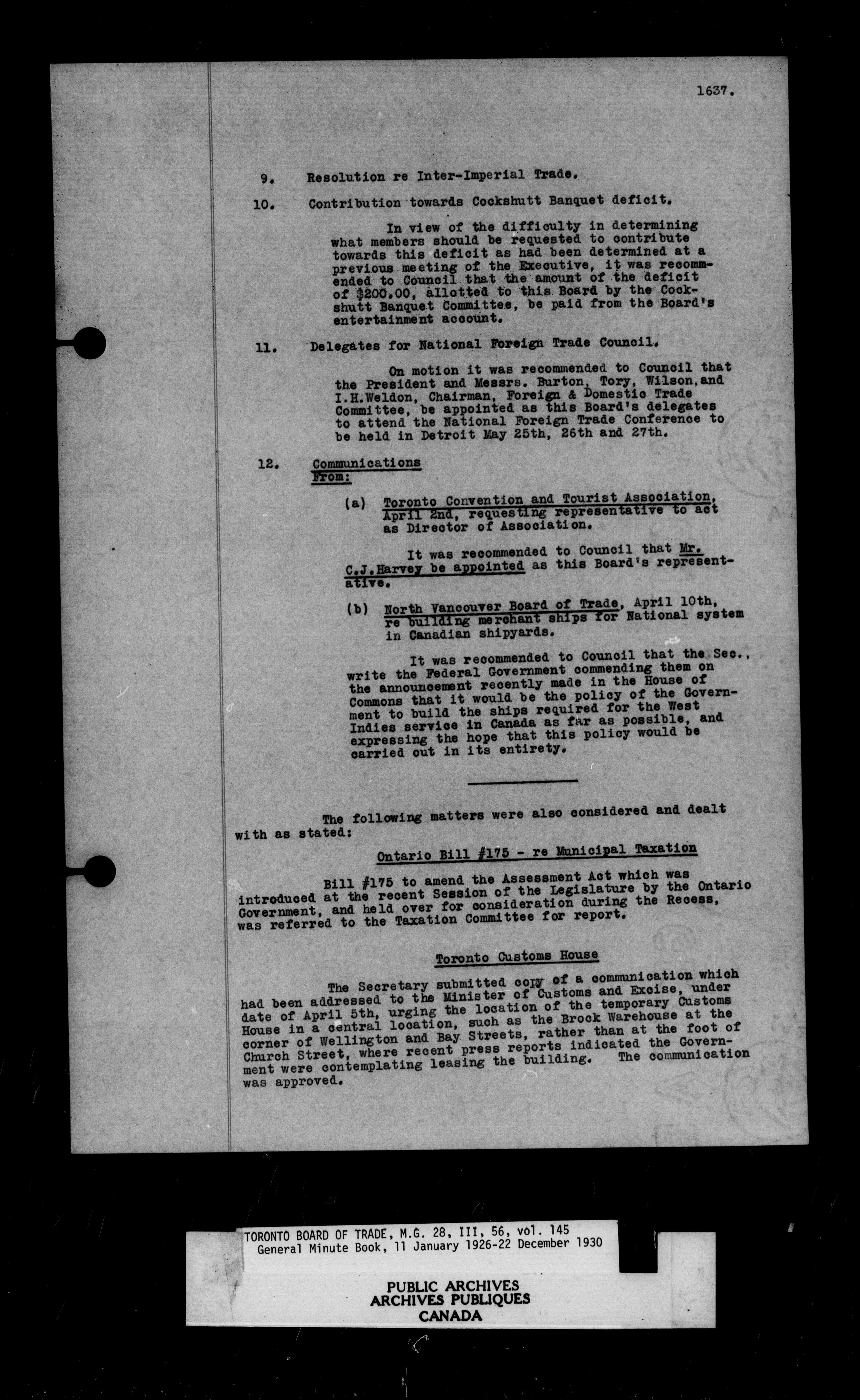 1637.

9. Resolution re Inter-Imperial Trade.

10. Contribution towards Cockshutt Banquet deficit.

In view of the difficulty in determining what members should be requested to contribute towards this deficit as had been determined at a previous meeting of the Executive, it was recommended to Council that the amount of the deficit of $200.00, allotted to this Board by the Cockshutt Banquet Committee, be paid from the Board's entertainment account.

11. Delegates for National Foreign Trade Council.

On motion it was recommended to Council that the President and Messrs. Burton, Tory, Wilson, and I.H.Weldon, Chairman, Foreign & Domestic Trade Committee, be appointed as this Board's delegates to attend the National Foreign Trade Conference to be held in Detroit May 25th, 26th and 27th.

12. Communications From:

(a) Toronto Convention and Tourist Association, April 2nd, requesting representative to act as Director of Association.

It was recommended to Council that Mr. C.J.Harvey be appointed as this Board's representative.

(b) North Vancouver Board of Trade, April 10th, re building merchant ships for National system in Canadian shipyards.

It was recommended to Council that the Sec., write the Federal Government commending them on the announcement recently made in the House of Commons that it would be the policy of the Government to build the ships required for the West Indies service in Canada as far as possible, and expressing the hope that this policy would be carried out in its entirety.

The following matters were also considered and dealt with as stated:

Ontario Bill #175 - re Municipal Taxation

Bill #175 to amend the Assessment Act which was introduced at the recent Session of the Legislature by the Ontario Government, and held over for consideration during the Recess, was referred to the Taxation Committee for report.

Toronto Customs House

The Secretary submitted copy of a communication which had been addressed to the Minister of Customs and Excise, under date of April 5th, urging the location of the temporary Customs House in a central location, such as the Brock Warehouse at the corner of Wellington and Bay Streets, rather than at the foot of Church Street, where recent press reports indicated the Government were contemplating leasing the building. The communication was approved.

TORONTO BOARD OF TRADE, M.G. 28, III, 56, vol. 145
General Minute Book, 11 January 1926-22 December 1930

PUBLIC ARCHIVES
ARCHIVES PUBLIQUES
CANADA